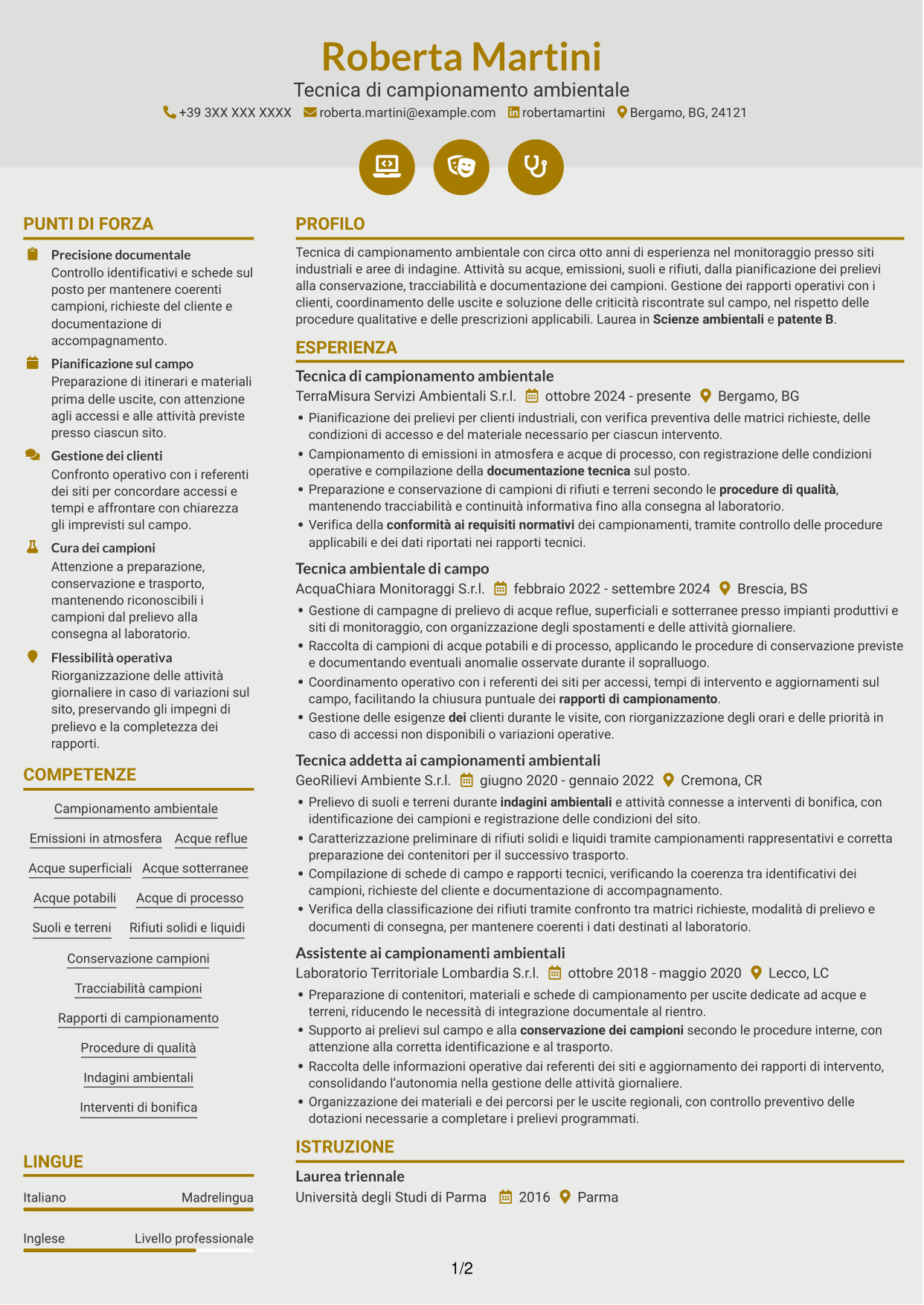 Roberta Martini

Tecnica di campionamento ambientale

+39 3XX XXX XXXX roberta.martini@example.com robertamartini Bergamo, BG, 24121

PUNTI DI FORZA

Precisione documentale
Controllo identificativi e schede sul posto per mantenere coerenti campioni, richieste del cliente e documentazione di accompagnamento.

Pianificazione sul campo
Preparazione di itinerari e materiali prima delle uscite, con attenzione agli accessi e alle attività previste presso ciascun sito.

Gestione dei clienti
Confronto operativo con i referenti dei siti per concordare accessi e tempi e affrontare con chiarezza gli imprevisti sul campo.

Cura dei campioni
Attenzione a preparazione, conservazione e trasporto, mantenendo riconoscibili i campioni dal prelievo alla consegna al laboratorio.

Flessibilità operativa
Riorganizzazione delle attività giornaliere in caso di variazioni sul sito, preservando gli impegni di prelievo e la completezza dei rapporti.

COMPETENZE

Campionamento ambientale

Emissioni in atmosfera
Acque reflue

Acque superficiali
Acque sotterranee

Acque potabili
Acque di processo

Suoli e terreni
Rifiuti solidi e liquidi

Conservazione campioni

Tracciabilità campioni

Rapporti di campionamento

Procedure di qualità

Indagini ambientali

Interventi di bonifica

LINGUE

Italiano Madrelingua

Inglese Livello professionale

PROFILO

Tecnica di campionamento ambientale con circa otto anni di esperienza nel monitoraggio presso siti industriali e aree di indagine. Attività su acque, emissioni, suoli e rifiuti, dalla pianificazione dei prelievi alla conservazione, tracciabilità e documentazione dei campioni. Gestione dei rapporti operativi con i clienti, coordinamento delle uscite e soluzione delle criticità riscontrate sul campo, nel rispetto delle procedure qualitative e delle prescrizioni applicabili. Laurea in Scienze ambientali e patente B.

ESPERIENZA

Tecnica di campionamento ambientale
TerraMisura Servizi Ambientali S.r.l. ottobre 2024 - presente Bergamo, BG
• Pianificazione dei prelievi per clienti industriali, con verifica preventiva delle matrici richieste, delle condizioni di accesso e del materiale necessario per ciascun intervento.
• Campionamento di emissioni in atmosfera e acque di processo, con registrazione delle condizioni operative e compilazione della documentazione tecnica sul posto.
• Preparazione e conservazione di campioni di rifiuti e terreni secondo le procedure di qualità, mantenendo tracciabilità e continuità informativa fino alla consegna al laboratorio.
• Verifica della conformità ai requisiti normativi dei campionamenti, tramite controllo delle procedure applicabili e dei dati riportati nei rapporti tecnici.

Tecnica ambientale di campo
AcquaChiara Monitoraggi S.r.l. febbraio 2022 - settembre 2024 Brescia, BS
• Gestione di campagne di prelievo di acque reflue, superficiali e sotterranee presso impianti produttivi e siti di monitoraggio, con organizzazione degli spostamenti e delle attività giornaliere.
• Raccolta di campioni di acque potabili e di processo, applicando le procedure di conservazione previste e documentando eventuali anomalie osservate durante il sopralluogo.
• Coordinamento operativo con i referenti dei siti per accessi, tempi di intervento e aggiornamenti sul campo, facilitando la chiusura puntuale dei rapporti di campionamento.
• Gestione delle esigenze dei clienti durante le visite, con riorganizzazione degli orari e delle priorità in caso di accessi non disponibili o variazioni operative.

Tecnica addetta ai campionamenti ambientali
GeoRilievi Ambiente S.r.l. giugno 2020 - gennaio 2022 Cremona, CR
• Prelievo di suoli e terreni durante indagini ambientali e attività connesse a interventi di bonifica, con identificazione dei campioni e registrazione delle condizioni del sito.
• Caratterizzazione preliminare di rifiuti solidi e liquidi tramite campionamenti rappresentativi e corretta preparazione dei contenitori per il successivo trasporto.
• Compilazione di schede di campo e rapporti tecnici, verificando la coerenza tra identificativi dei campioni, richieste del cliente e documentazione di accompagnamento.
• Verifica della classificazione dei rifiuti tramite confronto tra matrici richieste, modalità di prelievo e documenti di consegna, per mantenere coerenti i dati destinati al laboratorio.

Assistente ai campionamenti ambientali
Laboratorio Territoriale Lombardia S.r.l. ottobre 2018 - maggio 2020 Lecco, LC
• Preparazione di contenitori, materiali e schede di campionamento per uscite dedicate ad acque e terreni, riducendo le necessità di integrazione documentale al rientro.
• Supporto ai prelievi sul campo e alla conservazione dei campioni secondo le procedure interne, con attenzione alla corretta identificazione e al trasporto.
• Raccolta delle informazioni operative dai referenti dei siti e aggiornamento dei rapporti di intervento, consolidando l'autonomia nella gestione delle attività giornaliere.
• Organizzazione dei materiali e dei percorsi per le uscite regionali, con controllo preventivo delle dotazioni necessarie a completare i prelievi programmati.

ISTRUZIONE

Laurea triennale
Università degli Studi di Parma 2016 Parma

1/2